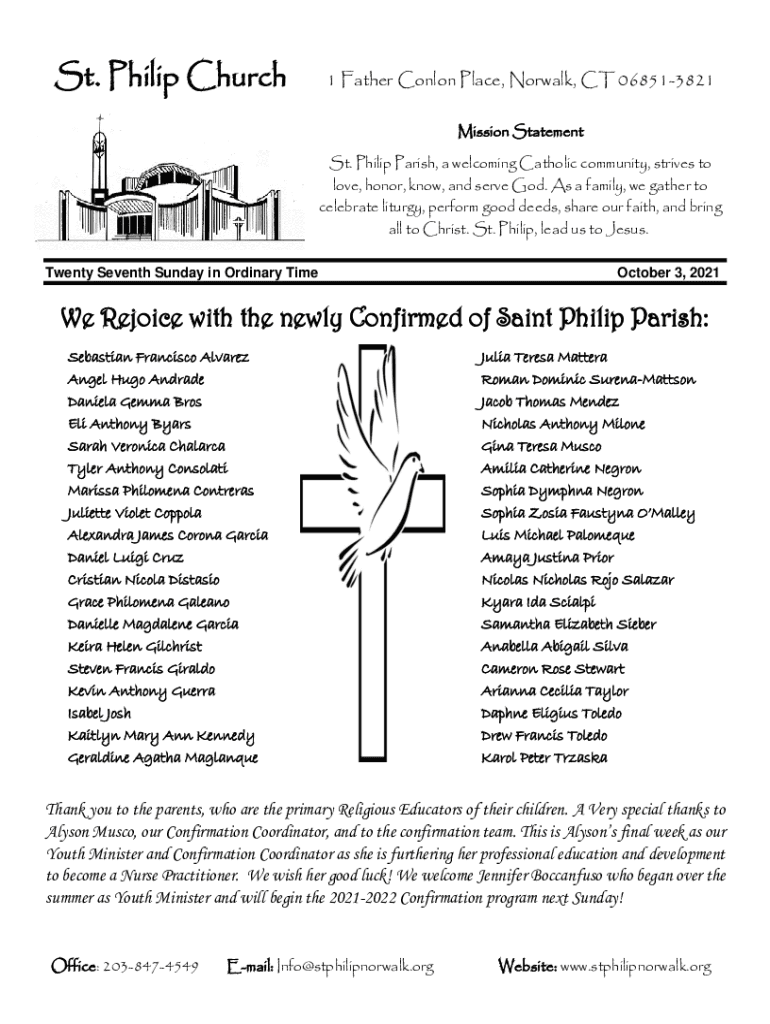 St. Philip Church

1 Father Conlon Place, Norwalk, CT 06851-3821

Mission Statement

St. Philip Parish, a welcoming Catholic community, strives to love, honor, know, and serve God. As a family, we gather to celebrate liturgy, perform good deeds, share our faith, and bring all to Christ. St. Philip, lead us to Jesus.

Twenty Seventh Sunday in Ordinary Time

October 3, 2021

We Rejoice with the newly Confirmed of Saint Philip Parish:

Sebastian Francisco Alvarez
Angel Hugo Andrade
Daniela Gemma Bros
Eli Anthony Byars
Sarah Veronica Chalarca
Tyler Anthony Consolati
Marissa Philomena Contreras
Juliette Violet Coppola
Alexandra James Corona Garcia
Daniel Luigi Cruz
Cristian Nicola Distasio
Grace Philomena Galeano
Danielle Magdalene Garcia
Keira Helen Gilchrist
Steven Francis Giraldo
Kevin Anthony Guerra
Isabel Josh
Kaitlyn Mary Ann Kennedy
Geraldine Agatha Maglanque

Julia Teresa Mattera
Roman Dominic Surena-Mattson
Jacob Thomas Mendez
Nicholas Anthony Milone
Gina Teresa Musco
Amilia Catherine Negron
Sophia Dymphna Negron
Sophia Zosia Faustyna O'Malley
Luis Michael Palomeque
Amaya Justina Prior
Nicolas Nicholas Rojo Salazar
Kyara Ida Scialpi
Samantha Elizabeth Sieber
Anabella Abigail Silva
Cameron Rose Stewart
Arianna Cecilia Taylor
Daphne Eligius Toledo
Drew Francis Toledo
Karol Peter Trzaska

Thank you to the parents, who are the primary Religious Educators of their children. A Very special thanks to Alyson Musco, our Confirmation Coordinator, and to the confirmation team. This is Alyson's final week as our Youth Minister and Confirmation Coordinator as she is furthering her professional education and development to become a Nurse Practitioner. We wish her good luck! We welcome Jennifer Boccanfuso who began over the summer as Youth Minister and will begin the 2021-2022 Confirmation program next Sunday!

Office: 203-847-4549 E-mail: Info@stphilipnorwalk.org Website: www.stphilipnorwalk.org